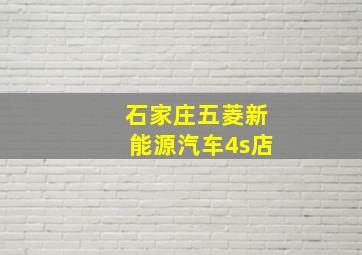 石家庄五菱新能源汽车4s店